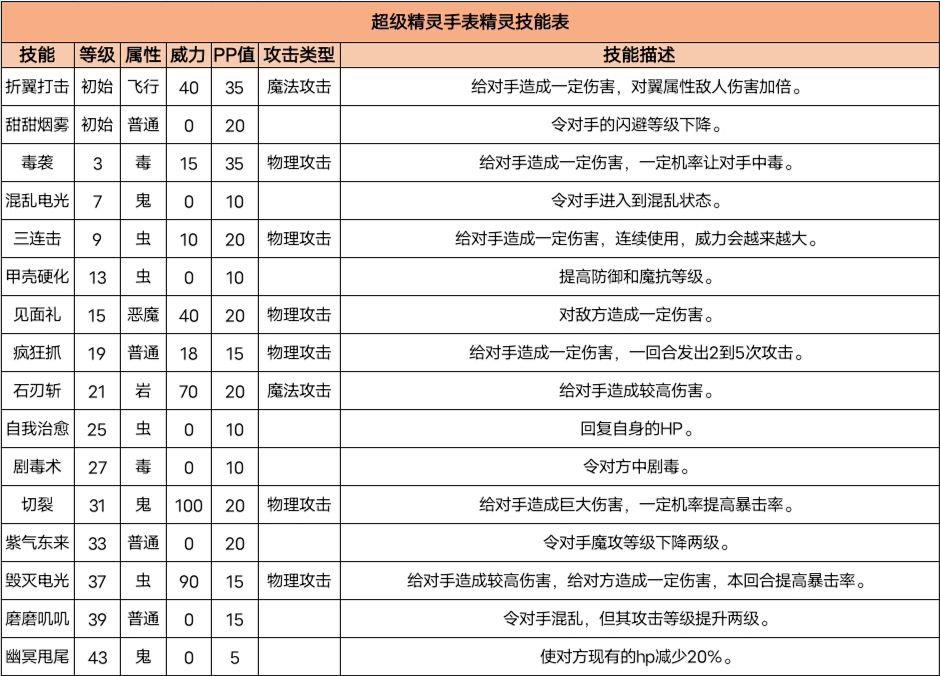 超级精灵手表精灵技能表

| 技能 | 等级 | 属性 | 威力 | PP值 | 攻击类型 | 技能描述 |
|---|---|---|---|---|---|---|
| 折翼打击 | 初始 | 飞行 | 40 | 35 | 魔法攻击 | 给对手造成一定伤害，对翼属性敌人伤害加倍。 |
| 甜甜烟雾 | 初始 | 普通 | 0 | 20 |  | 令对手的闪避等级下降。 |
| 毒袭 | 3 | 毒 | 15 | 35 | 物理攻击 | 给对手造成一定伤害，一定机率让对手中毒。 |
| 混乱电光 | 7 | 鬼 | 0 | 10 |  | 令对手进入到混乱状态。 |
| 三连击 | 9 | 虫 | 10 | 20 | 物理攻击 | 给对手造成一定伤害，连续使用，威力会越来越大。 |
| 甲壳硬化 | 13 | 虫 | 0 | 10 |  | 提高防御和魔抗等级。 |
| 见面礼 | 15 | 恶魔 | 40 | 20 | 物理攻击 | 对敌方造成一定伤害。 |
| 疯狂抓 | 19 | 普通 | 18 | 15 | 物理攻击 | 给对手造成一定伤害，一回合发出2到5次攻击。 |
| 石刃斩 | 21 | 岩 | 70 | 20 | 魔法攻击 | 给对手造成较高伤害。 |
| 自我治愈 | 25 | 虫 | 0 | 10 |  | 回复自身的HP。 |
| 剧毒术 | 27 | 毒 | 0 | 10 |  | 令对方中剧毒。 |
| 切裂 | 31 | 鬼 | 100 | 20 | 物理攻击 | 给对手造成巨大伤害，一定机率提高暴击率。 |
| 紫气东来 | 33 | 普通 | 0 | 20 |  | 令对手魔攻等级下降两级。 |
| 毁灭电光 | 37 | 虫 | 90 | 15 | 物理攻击 | 给对手造成较高伤害，给对方造成一定伤害，本回合提高暴击率。 |
| 磨磨叽叽 | 39 | 普通 | 0 | 15 |  | 令对手混乱，但其攻击等级提升两级。 |
| 幽冥甩尾 | 43 | 鬼 | 0 | 5 |  | 使对方现有的hp减少20%。 |